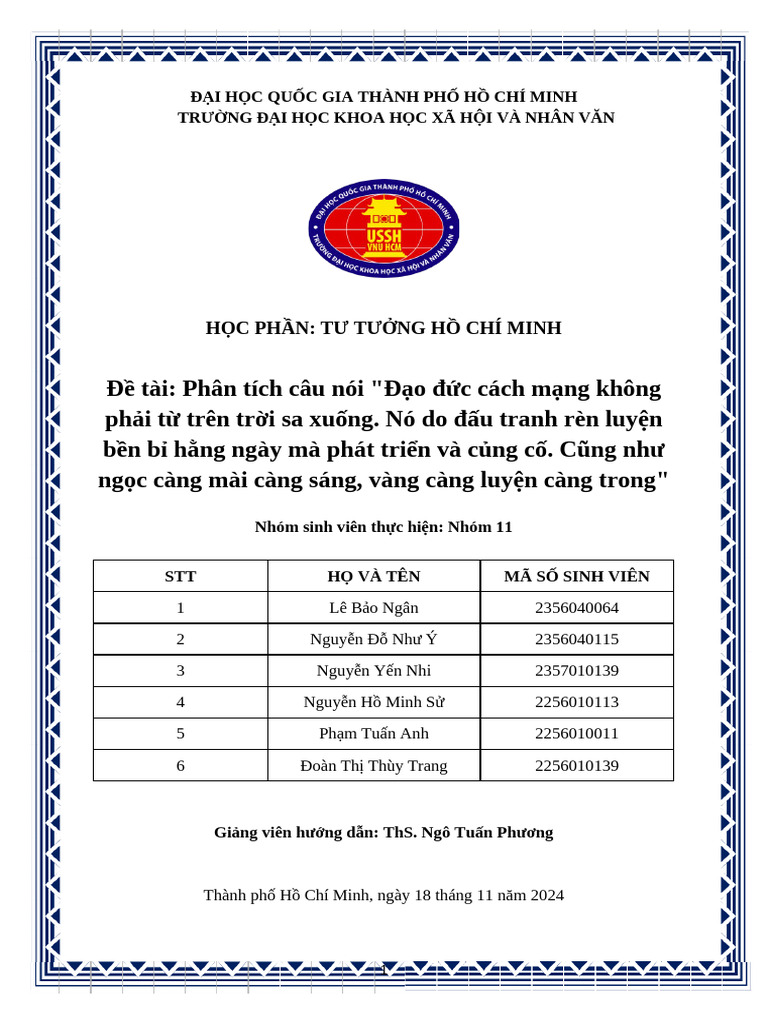 ĐẠI HỌC QUỐC GIA THÀNH PHỐ HỒ CHÍ MINH
TRƯỜNG ĐẠI HỌC KHOA HỌC XÃ HỘI VÀ NHÂN VĂN

ĐẠI HỌC QUỐC GIA THÀNH PHỐ HỒ CHÍ MINH
USSH
VNU HCM
TRƯỜNG ĐẠI HỌC KHOA HỌC XÃ HỘI VÀ NHÂN VĂN

HỌC PHẦN: TƯ TƯỞNG HỒ CHÍ MINH

Đề tài: Phân tích câu nói "Đạo đức cách mạng không phải từ trên trời sa xuống. Nó do đấu tranh rèn luyện bền bỉ hằng ngày mà phát triển và củng cố. Cũng như ngọc càng mài càng sáng, vàng càng luyện càng trong"

Nhóm sinh viên thực hiện: Nhóm 11

| STT | HỌ VÀ TÊN | MÃ SỐ SINH VIÊN |
|---|---|---|
| 1 | Lê Bảo Ngân | 2356040064 |
| 2 | Nguyễn Đỗ Như Ý | 2356040115 |
| 3 | Nguyễn Yến Nhi | 2357010139 |
| 4 | Nguyễn Hồ Minh Sử | 2256010113 |
| 5 | Phạm Tuấn Anh | 2256010011 |
| 6 | Đoàn Thị Thùy Trang | 2256010139 |

Giảng viên hướng dẫn: ThS. Ngô Tuấn Phương

Thành phố Hồ Chí Minh, ngày 18 tháng 11 năm 2024

1